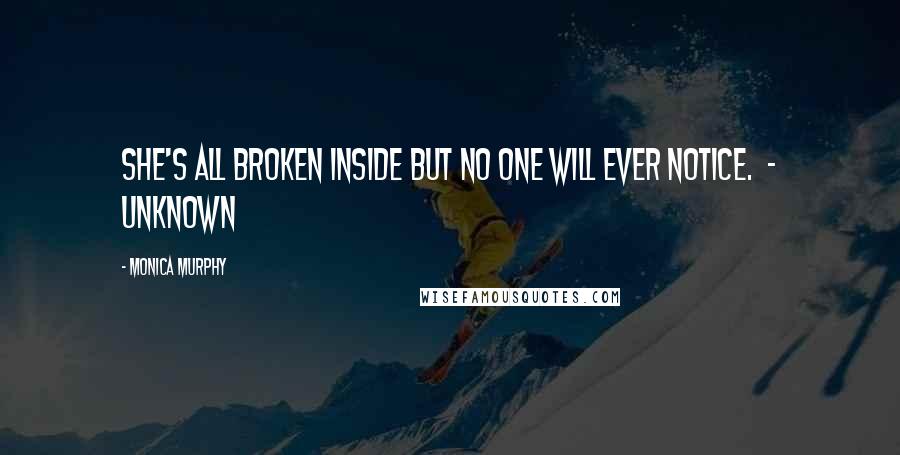 SHE'S ALL BROKEN INSIDE BUT NO ONE WILL EVER NOTICE. - UNKNOWN

- MONICA MURPHY

WISEFAMOUSQUOTES.COM